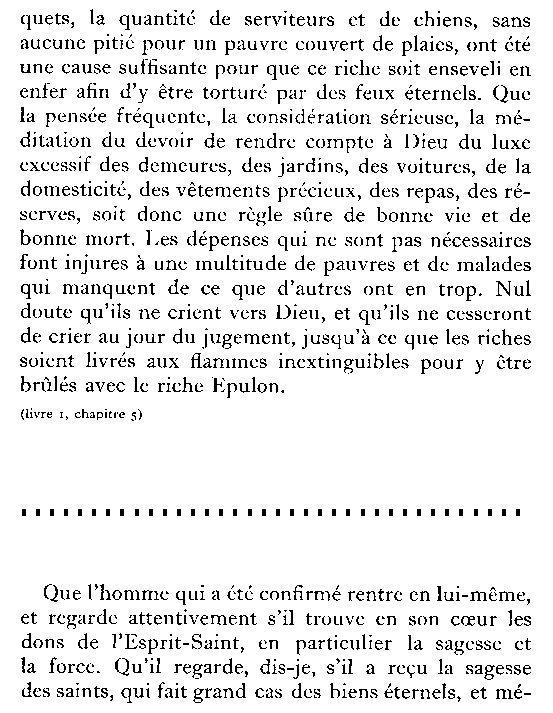 quets, la quantité de serviteurs et de chiens, sans aucune pitié pour un pauvre couvert de plaies, ont été une cause suffisante pour que ce riche soit enseveli en enfer afin d'y être torturé par des feux éternels. Que la pensée fréquente, la considération sérieuse, la méditation du devoir de rendre compte à Dieu du luxe excessif des demeures, des jardins, des voitures, de la domesticité, des vêtements précieux, des repas, des réserves, soit donc une règle sûre de bonne vie et de bonne mort. Les dépenses qui ne sont pas nécessaires font injures à une multitude de pauvres et de malades qui manquent de ce que d'autres ont en trop. Nul doute qu'ils ne crient vers Dieu, et qu'ils ne cesseront de crier au jour du jugement, jusqu'à ce que les riches soient livrés aux flammes inextinguibles pour y être brûlés avec le riche Epulon.

(livre 1, chapitre 5)

Que l'homme qui a été confirmé rentre en lui-même, et regarde attentivement s'il trouve en son cœur les dons de l'Esprit-Saint, en particulier la sagesse et la force. Qu'il regarde, dis-je, s'il a reçu la sagesse des saints, qui fait grand cas des biens éternels, et mé-